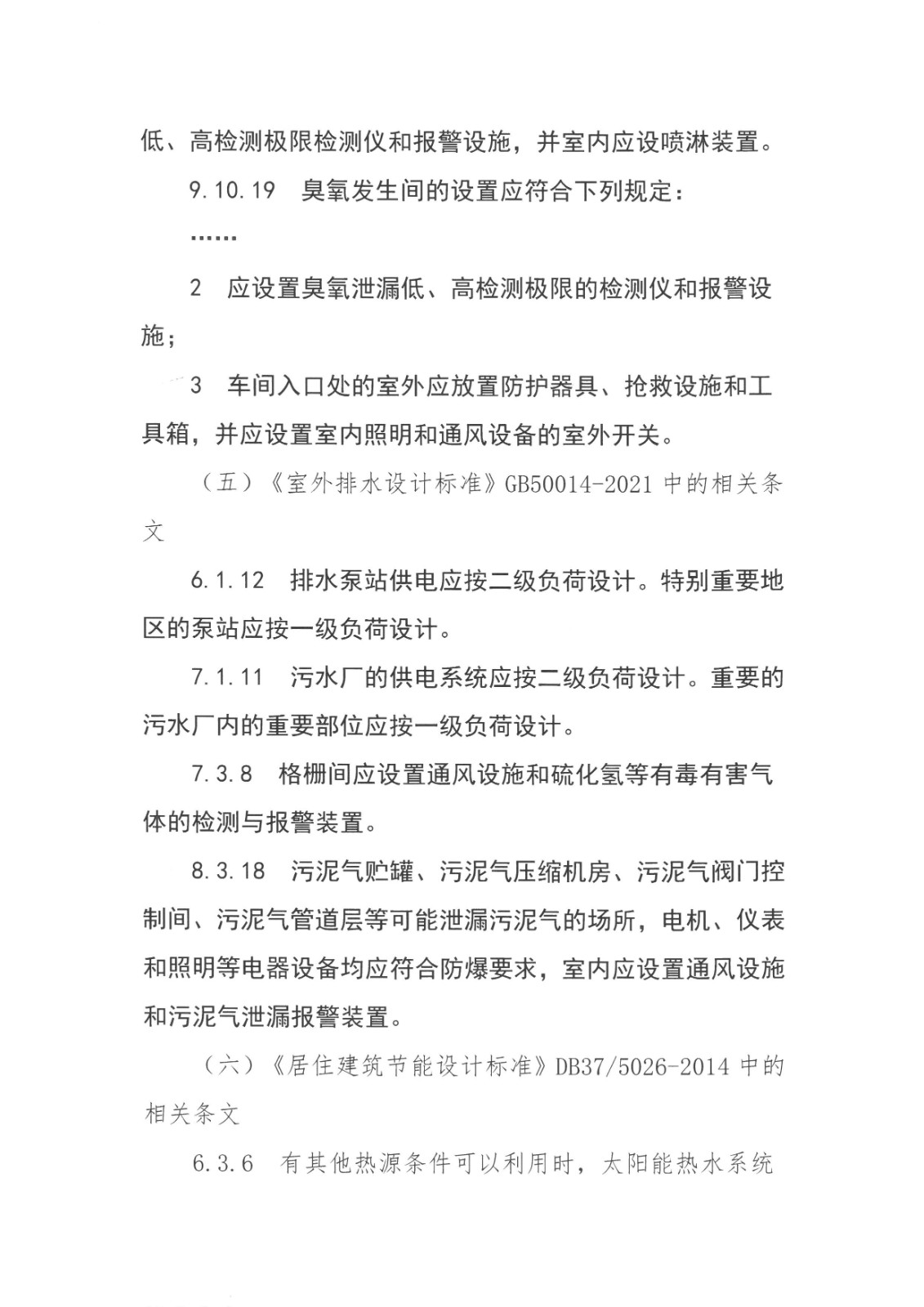 低、高检测极限检测仪和报警设施，并室内应设喷淋装置。

9.10.19　臭氧发生间的设置应符合下列规定：

……

2　应设置臭氧泄漏低、高检测极限的检测仪和报警设施；

3　车间入口处的室外应放置防护器具、抢救设施和工具箱，并应设置室内照明和通风设备的室外开关。

（五）《室外排水设计标准》GB50014-2021 中的相关条文

6.1.12　排水泵站供电应按二级负荷设计。特别重要地区的泵站应按一级负荷设计。

7.1.11　污水厂的供电系统应按二级负荷设计。重要的污水厂内的重要部位应按一级负荷设计。

7.3.8　格栅间应设置通风设施和硫化氢等有毒有害气体的检测与报警装置。

8.3.18　污泥气贮罐、污泥气压缩机房、污泥气阀门控制间、污泥气管道层等可能泄漏污泥气的场所，电机、仪表和照明等电器设备均应符合防爆要求，室内应设置通风设施和污泥气泄漏报警装置。

（六）《居住建筑节能设计标准》DB37/5026-2014 中的相关条文

6.3.6　有其他热源条件可以利用时，太阳能热水系统